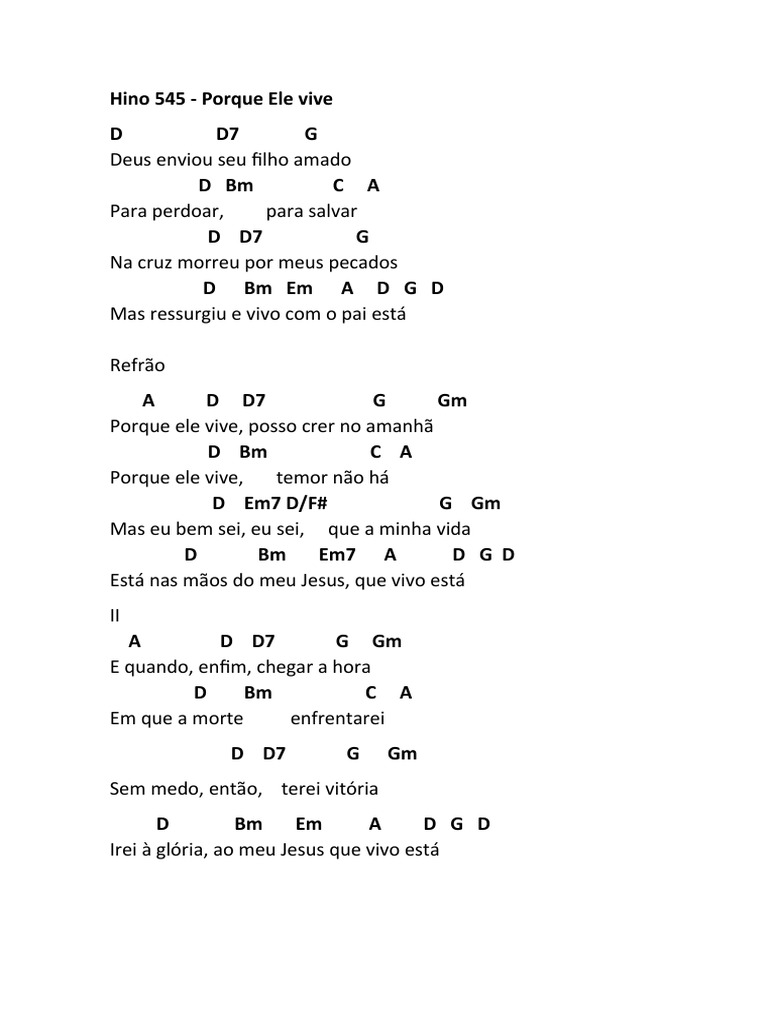 Hino 545 - Porque Ele vive

D D7 G
Deus enviou seu filho amado
D Bm C A
Para perdoar, para salvar
D D7 G
Na cruz morreu por meus pecados
D Bm Em A D G D
Mas ressurgiu e vivo com o pai está

Refrão

A D D7 G Gm
Porque ele vive, posso crer no amanhã
D Bm C A
Porque ele vive, temor não há
D Em7 D/F# G Gm
Mas eu bem sei, eu sei, que a minha vida
D Bm Em7 A D G D
Está nas mãos do meu Jesus, que vivo está

II
A D D7 G Gm
E quando, enfim, chegar a hora
D Bm C A
Em que a morte enfrentarei

D D7 G Gm
Sem medo, então, terei vitória

D Bm Em A D G D
Irei à glória, ao meu Jesus que vivo está